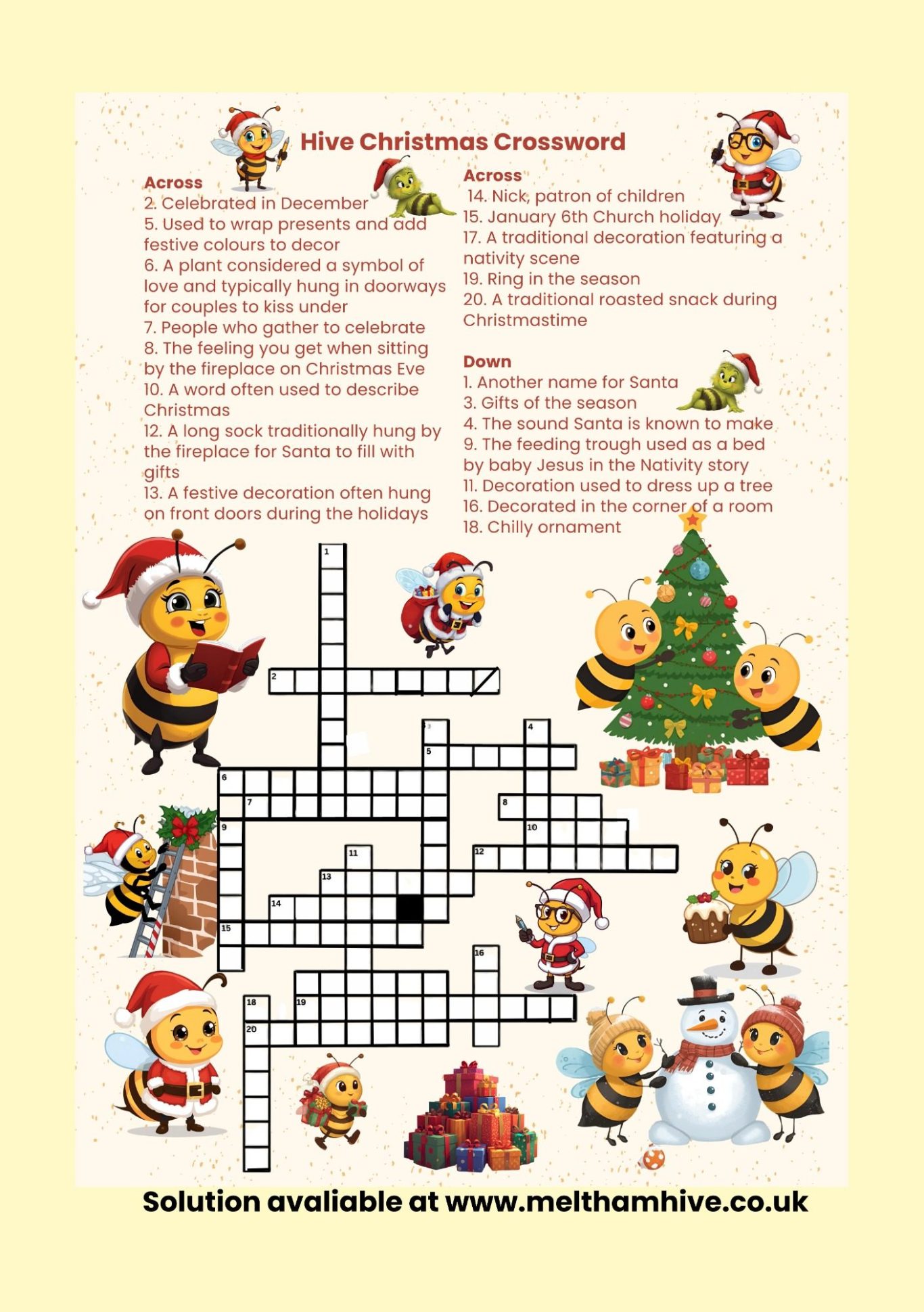 Hive Christmas Crossword

Across
2. Celebrated in December
5. Used to wrap presents and add festive colours to decor
6. A plant considered a symbol of love and typically hung in doorways for couples to kiss under
7. People who gather to celebrate
8. The feeling you get when sitting by the fireplace on Christmas Eve
10. A word often used to describe Christmas
12. A long sock traditionally hung by the fireplace for Santa to fill with gifts
13. A festive decoration often hung on front doors during the holidays

Across
14. Nick, patron of children
15. January 6th Church holiday
17. A traditional decoration featuring a nativity scene
19. Ring in the season
20. A traditional roasted snack during Christmastime

Down
1. Another name for Santa
3. Gifts of the season
4. The sound Santa is known to make
9. The feeding trough used as a bed by baby Jesus in the Nativity story
11. Decoration used to dress up a tree
16. Decorated in the corner of a room
18. Chilly ornament

1
2
3
4
5
6
7
8
9
10
11
12
13
14
15
16
18
19
20

Solution avaliable at www.melthamhive.co.uk